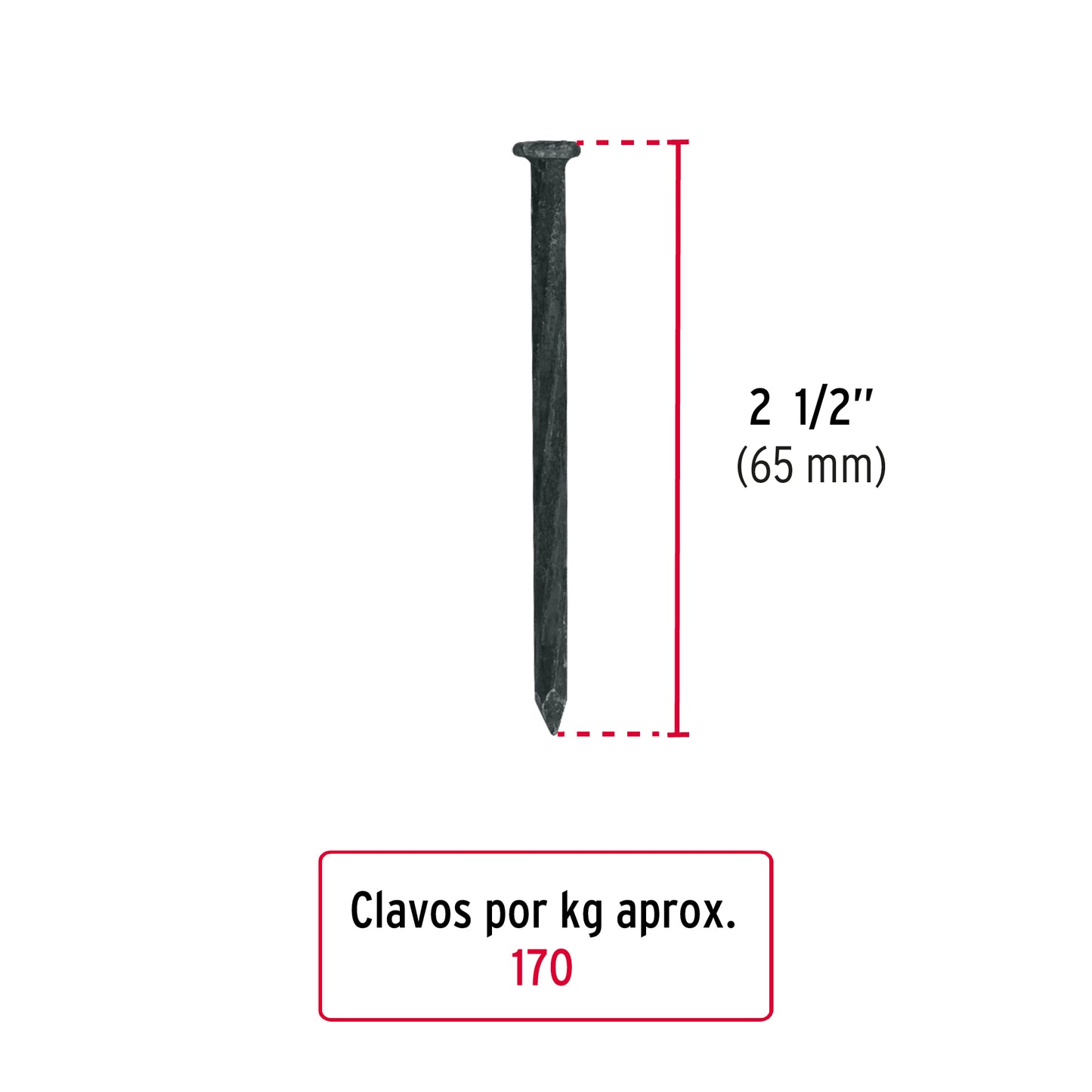 2 1/2''
(65 mm)

Clavos por kg aprox.
170